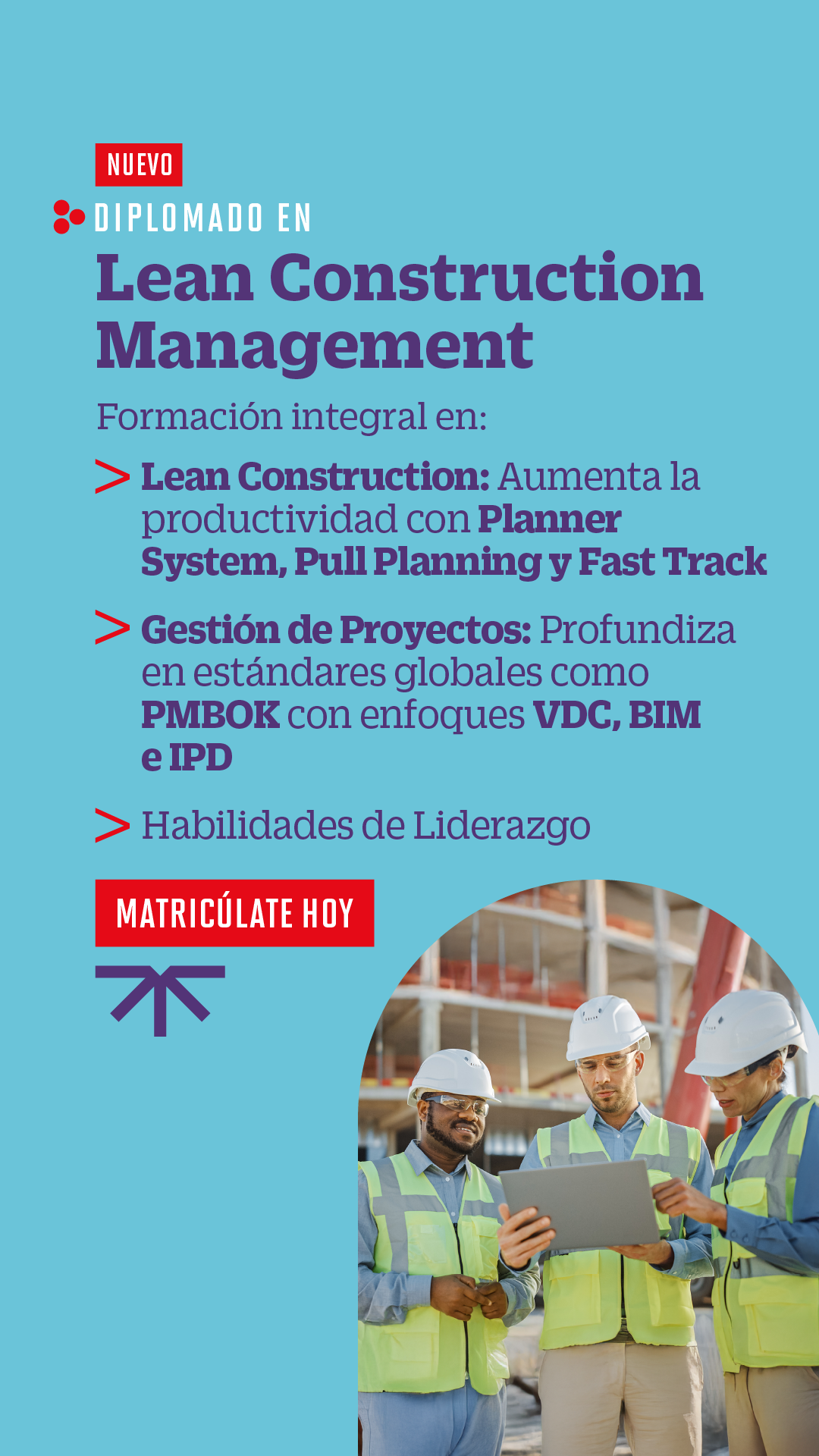 NUEVO
DIPLOMADO EN
Lean Construction Management

Formación integral en:

> Lean Construction: Aumenta la productividad con Planner System, Pull Planning y Fast Track

> Gestión de Proyectos: Profundiza en estándares globales como PMBOK con enfoques VDC, BIM e IPD

> Habilidades de Liderazgo

MATRICÚLATE HOY